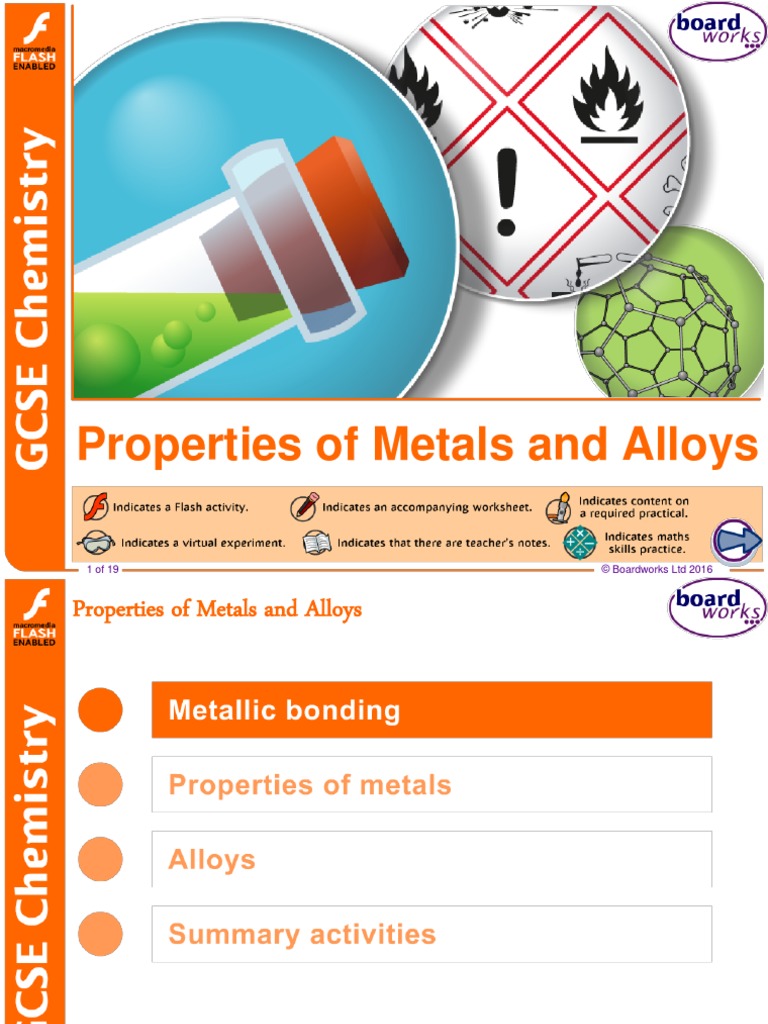 macromedia FLASH ENABLED

GCSE Chemistry

board works

Properties of Metals and Alloys

Indicates a Flash activity.
Indicates an accompanying worksheet.
Indicates content on a required practical.
Indicates a virtual experiment.
Indicates that there are teacher's notes.
Indicates maths skills practice.

1 of 19

© Boardworks Ltd 2016

macromedia FLASH ENABLED

GCSE Chemistry

Properties of Metals and Alloys

board works

Metallic bonding

Properties of metals

Alloys

Summary activities